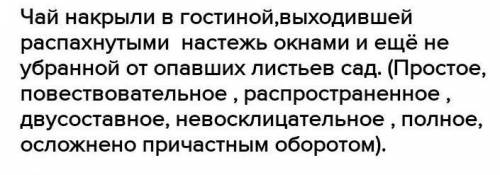 Чай накрыли в гостиной,выходившей распахнутыми  настежь окнами и ещё не убранной от опавших листьев сад. (Простое, повествовательное , распространенное , двусоставное, невосклицательное , полное, осложнено причастным оборотом).